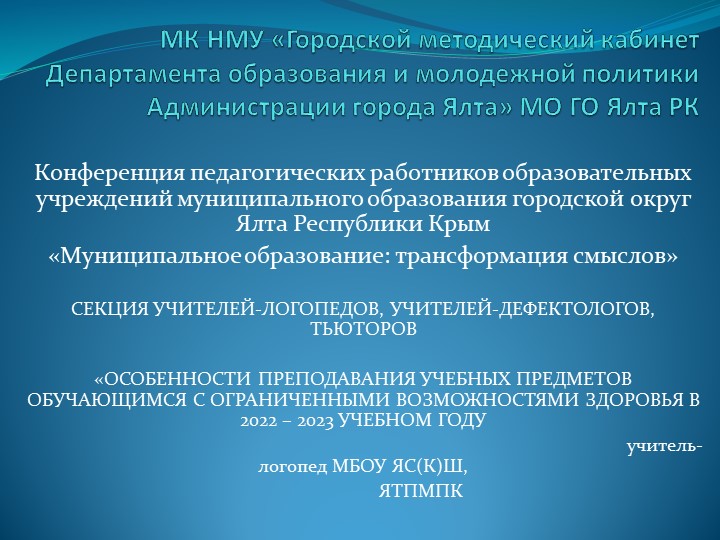 МК НМУ «Городской методический кабинет Департамента образования и молодежной политики Администрации города Ялта» МО ГО Ялта РК

Конференция педагогических работников образовательных учреждений муниципального образования городской округ Ялта Республики Крым

«Муниципальное образование: трансформация смыслов»

СЕКЦИЯ УЧИТЕЛЕЙ-ЛОГОПЕДОВ, УЧИТЕЛЕЙ-ДЕФЕКТОЛОГОВ, ТЬЮТОРОВ

«ОСОБЕННОСТИ ПРЕПОДАВАНИЯ УЧЕБНЫХ ПРЕДМЕТОВ ОБУЧАЮЩИМСЯ С ОГРАНИЧЕННЫМИ ВОЗМОЖНОСТЯМИ ЗДОРОВЬЯ В 2022 – 2023 УЧЕБНОМ ГОДУ

учитель-логопед МБОУ ЯС(К)Ш,

ЯТПМПК